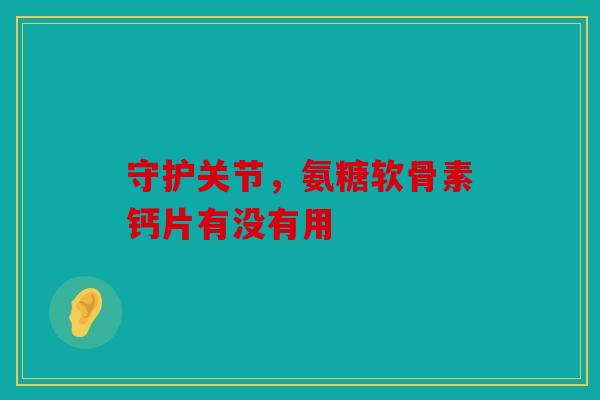 守护关节，氨糖软骨素钙片有没有用